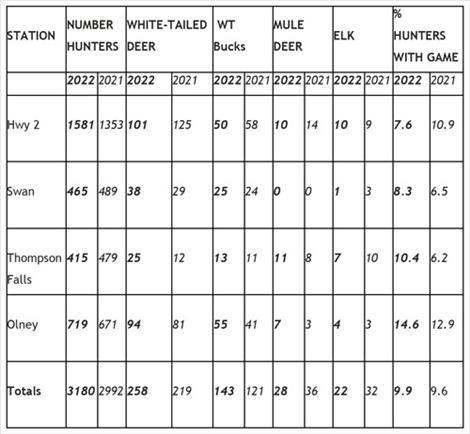 | STATION | NUMBER HUNTERS | | WHITE-TAILED DEER | | WT Bucks | | MULE DEER | | ELK | | % HUNTERS WITH GAME | |
|---|---|---|---|---|---|---|---|---|---|---|---|---|
| | 2022 | 2021 | 2022 | 2021 | 2022 | 2021 | 2022 | 2021 | 2022 | 2021 | 2022 | 2021 |
| Hwy 2 | 1581 | 1353 | 101 | 125 | 50 | 58 | 10 | 14 | 10 | 9 | 7.6 | 10.9 |
| Swan | 465 | 489 | 38 | 29 | 25 | 24 | 0 | 0 | 1 | 3 | 8.3 | 6.5 |
| Thompson Falls | 415 | 479 | 25 | 12 | 13 | 11 | 11 | 8 | 7 | 10 | 10.4 | 6.2 |
| Olney | 719 | 671 | 94 | 81 | 55 | 41 | 7 | 3 | 4 | 3 | 14.6 | 12.9 |
| Totals | 3180 | 2992 | 258 | 219 | 143 | 121 | 28 | 36 | 22 | 32 | 9.9 | 9.6 |